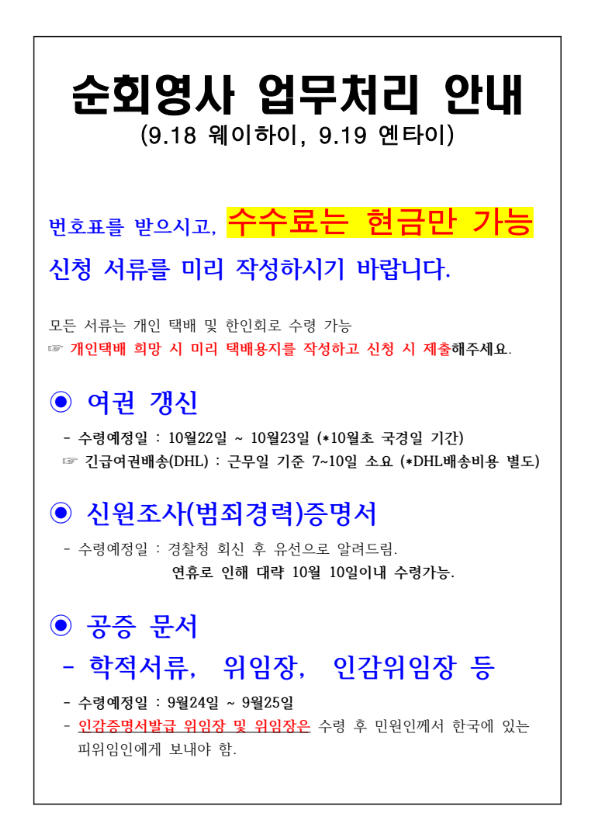 순회영사 업무처리 안내
(9.18 웨이하이, 9.19 옌타이)

번호표를 받으시고, 수수료는 현금만 가능

신청 서류를 미리 작성하시기 바랍니다.

모든 서류는 개인 택배 및 한인회로 수령 가능
☞ 개인택배 희망 시 미리 택배용지를 작성하고 신청 시 제출해주세요.

◉ 여권 갱신

- 수령예정일 : 10월22일 ~ 10월23일 (*10월초 국경일 기간)
☞ 긴급여권배송(DHL) : 근무일 기준 7~10일 소요 (*DHL배송비용 별도)

◉ 신원조사(범죄경력)증명서

- 수령예정일 : 경찰청 회신 후 유선으로 알려드림.
연휴로 인해 대략 10월 10일이내 수령가능.

◉ 공증 문서
- 학적서류, 위임장, 인감위임장 등

- 수령예정일 : 9월24일 ~ 9월25일
- 인감증명서발급 위임장 및 위임장은 수령 후 민원인께서 한국에 있는 피위임인에게 보내야 함.